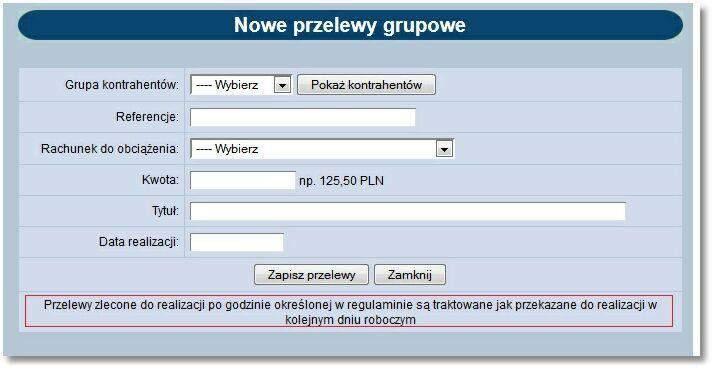 Nowe przelewy grupowe

Grupa kontrahentów: ---- Wybierz Pokaż kontrahentów

Referencje:

Rachunek do obciążenia: ---- Wybierz

Kwota: np. 125,50 PLN

Tytuł:

Data realizacji:

Zapisz przelewy Zamknij

Przelewy zlecone do realizacji po godzinie określonej w regulaminie są traktowane jak przekazane do realizacji w kolejnym dniu roboczym